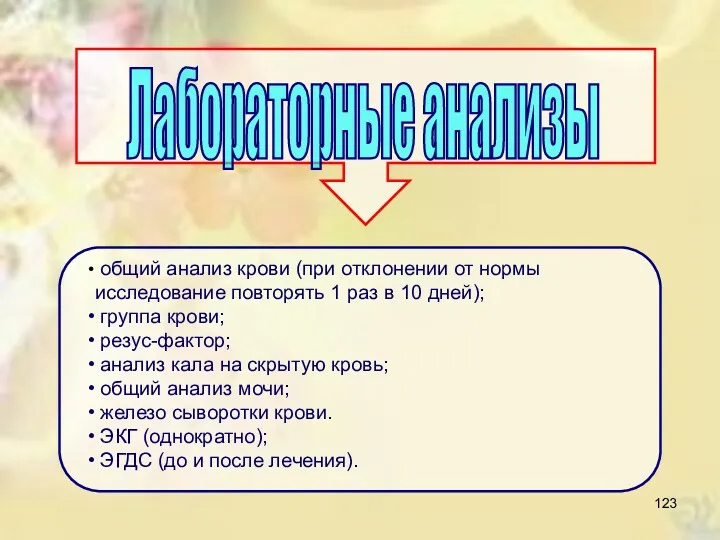 Лабораторные анализы

• общий анализ крови (при отклонении от нормы исследование повторять 1 раз в 10 дней);
• группа крови;
• резус-фактор;
• анализ кала на скрытую кровь;
• общий анализ мочи;
• железо сыворотки крови.
• ЭКГ (однократно);
• ЭГДС (до и после лечения).

123